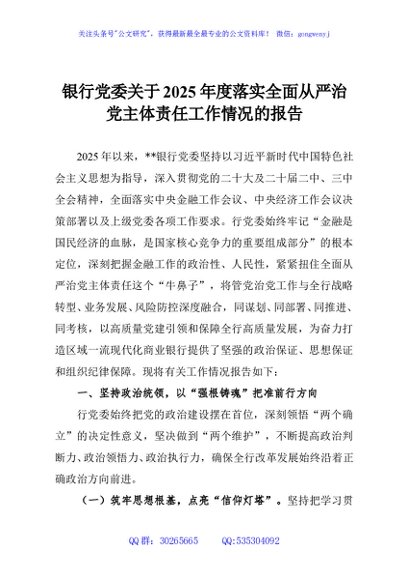 关注头条号"公文研究"，获得最新最全最专业的公文资料库！ 微信：gongwenyj

银行党委关于2025年度落实全面从严治党主体责任工作情况的报告

2025年以来，**银行党委坚持以习近平新时代中国特色社会主义思想为指导，深入贯彻党的二十大及二十届二中、三中全会精神，全面落实中央金融工作会议、中央经济工作会议决策部署以及上级党委各项工作要求。行党委始终牢记"金融是国民经济的血脉，是国家核心竞争力的重要组成部分"的根本定位，深刻把握金融工作的政治性、人民性，紧紧扭住全面从严治党主体责任这个"牛鼻子"，将管党治党工作与全行战略转型、业务发展、风险防控深度融合，同谋划、同部署、同推进、同考核，以高质量党建引领和保障全行高质量发展，为奋力打造区域一流现代化商业银行提供了坚强的政治保证、思想保证和组织纪律保障。现将有关工作情况报告如下：

一、坚持政治统领，以"强根铸魂"把准前行方向

行党委始终把党的政治建设摆在首位，深刻领悟"两个确立"的决定性意义，坚决做到"两个维护"，不断提高政治判断力、政治领悟力、政治执行力，确保全行改革发展始终沿着正确政治方向前进。

（一）筑牢思想根基，点亮"信仰灯塔"。坚持把学习贯

QQ群：30265665 QQ:535304092